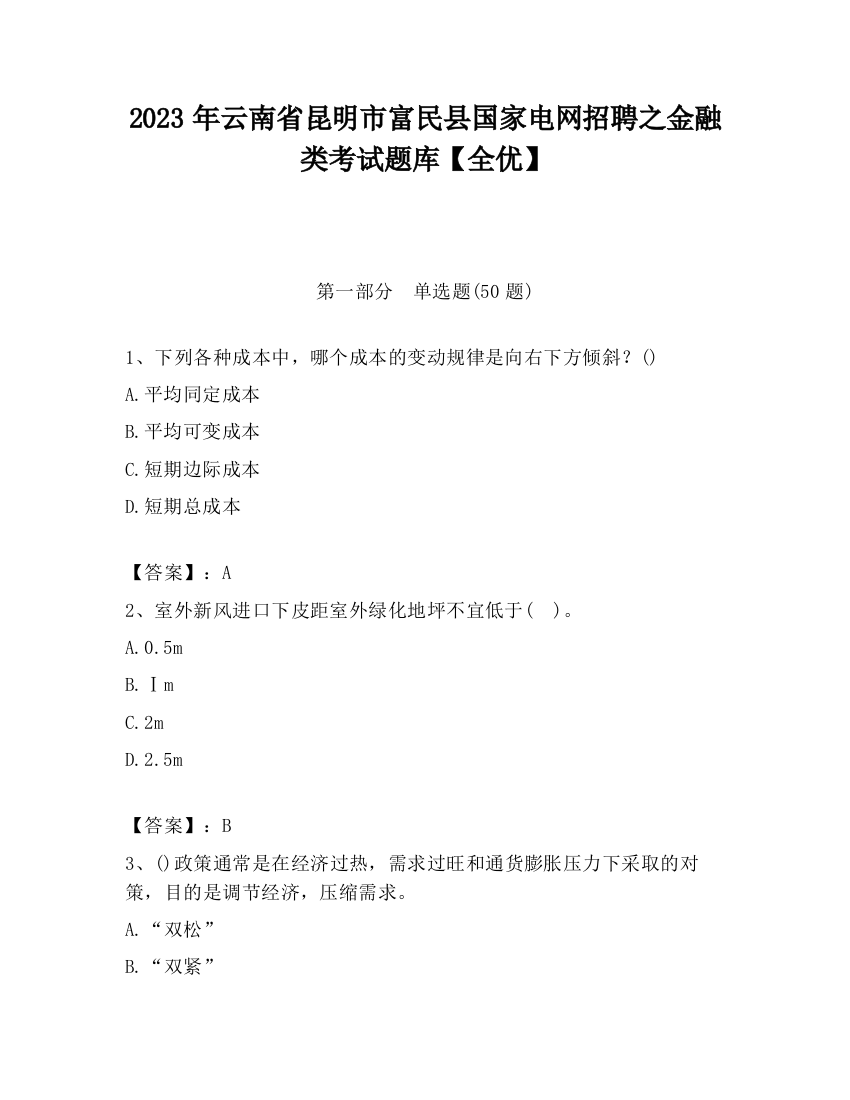 2023 年云南省昆明市富民县国家电网招聘之金融类考试题库【全优】

第一部分　单选题(50 题)

1、下列各种成本中，哪个成本的变动规律是向右下方倾斜？()

A.平均同定成本

B.平均可变成本

C.短期边际成本

D.短期总成本

【答案】：A

2、室外新风进口下皮距室外绿化地坪不宜低于(　)。

A.0.5m

B.Ⅰm

C.2m

D.2.5m

【答案】：B

3、()政策通常是在经济过热，需求过旺和通货膨胀压力下采取的对策，目的是调节经济，压缩需求。

A.“双松”

B.“双紧”